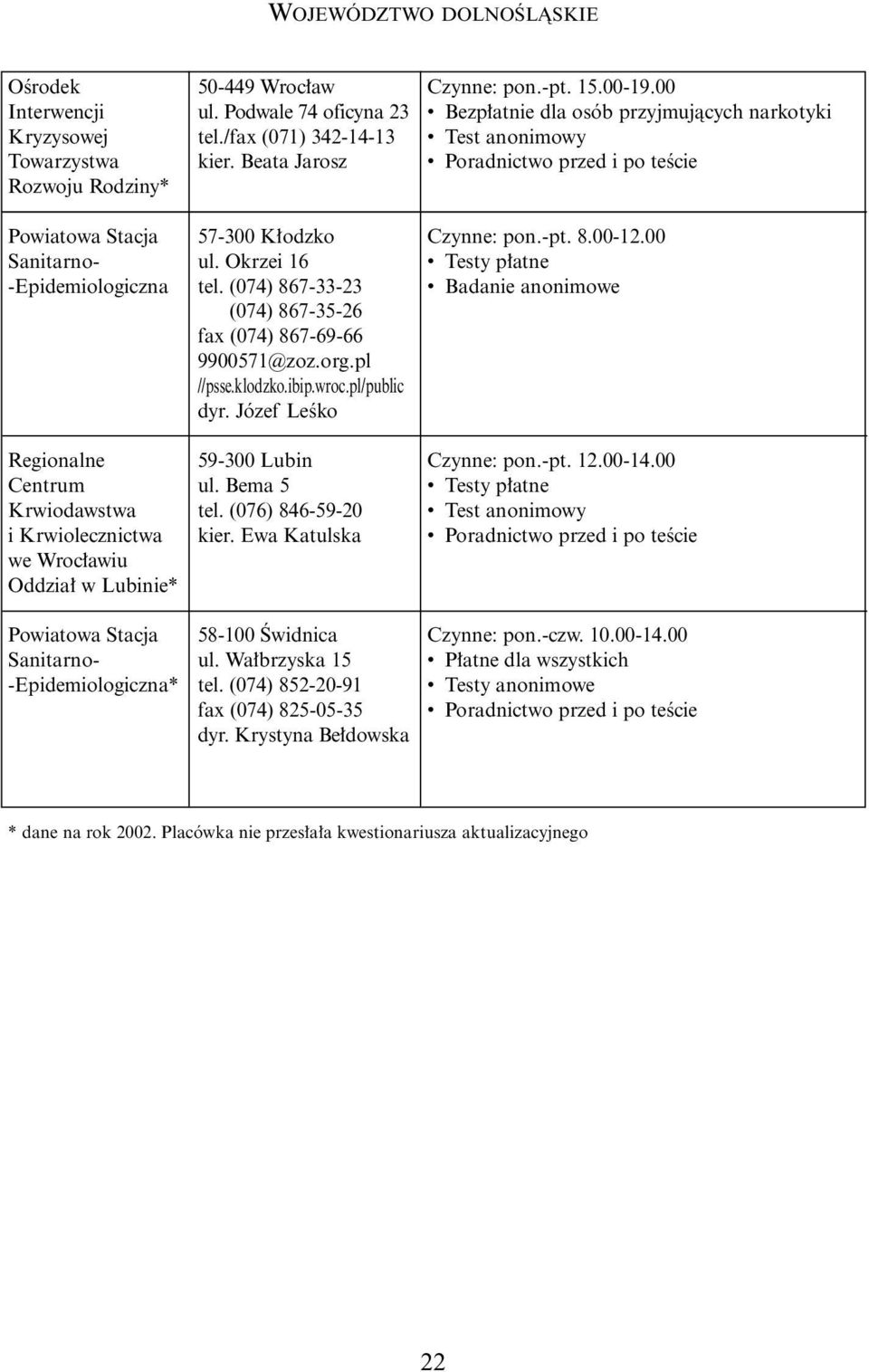 WOJEWÓDZTWO DOLNOŚLĄSKIE

| | | |
|---|---|---|
| Ośrodek Interwencji Kryzysowej Towarzystwa Rozwoju Rodziny* | 50-449 Wrocław ul. Podwale 74 oficyna 23 tel./fax (071) 342-14-13 kier. Beata Jarosz | Czynne: pon.-pt. 15.00-19.00 • Bezpłatnie dla osób przyjmujących narkotyki • Test anonimowy • Poradnictwo przed i po teście |
| Powiatowa Stacja Sanitarno--Epidemiologiczna | 57-300 Kłodzko ul. Okrzei 16 tel. (074) 867-33-23 (074) 867-35-26 fax (074) 867-69-66 9900571@zoz.org.pl //psse.klodzko.ibip.wroc.pl/public dyr. Józef Leśko | Czynne: pon.-pt. 8.00-12.00 • Testy płatne • Badanie anonimowe |
| Regionalne Centrum Krwiodawstwa i Krwiolecznictwa we Wrocławiu Oddział w Lubinie* | 59-300 Lubin ul. Bema 5 tel. (076) 846-59-20 kier. Ewa Katulska | Czynne: pon.-pt. 12.00-14.00 • Testy płatne • Test anonimowy • Poradnictwo przed i po teście |
| Powiatowa Stacja Sanitarno--Epidemiologiczna* | 58-100 Świdnica ul. Wałbrzyska 15 tel. (074) 852-20-91 fax (074) 825-05-35 dyr. Krystyna Bełdowska | Czynne: pon.-czw. 10.00-14.00 • Płatne dla wszystkich • Testy anonimowe • Poradnictwo przed i po teście |

* dane na rok 2002. Placówka nie przesłała kwestionariusza aktualizacyjnego

22